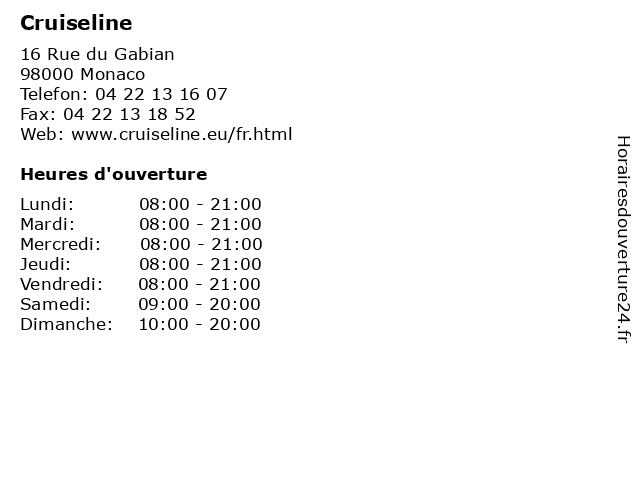 Cruiseline

16 Rue du Gabian
98000 Monaco
Telefon: 04 22 13 16 07
Fax: 04 22 13 18 52
Web: www.cruiseline.eu/fr.html

Heures d'ouverture

Lundi: 08:00 - 21:00
Mardi: 08:00 - 21:00
Mercredi: 08:00 - 21:00
Jeudi: 08:00 - 21:00
Vendredi: 08:00 - 21:00
Samedi: 09:00 - 20:00
Dimanche: 10:00 - 20:00

Horairesdouverture24.fr